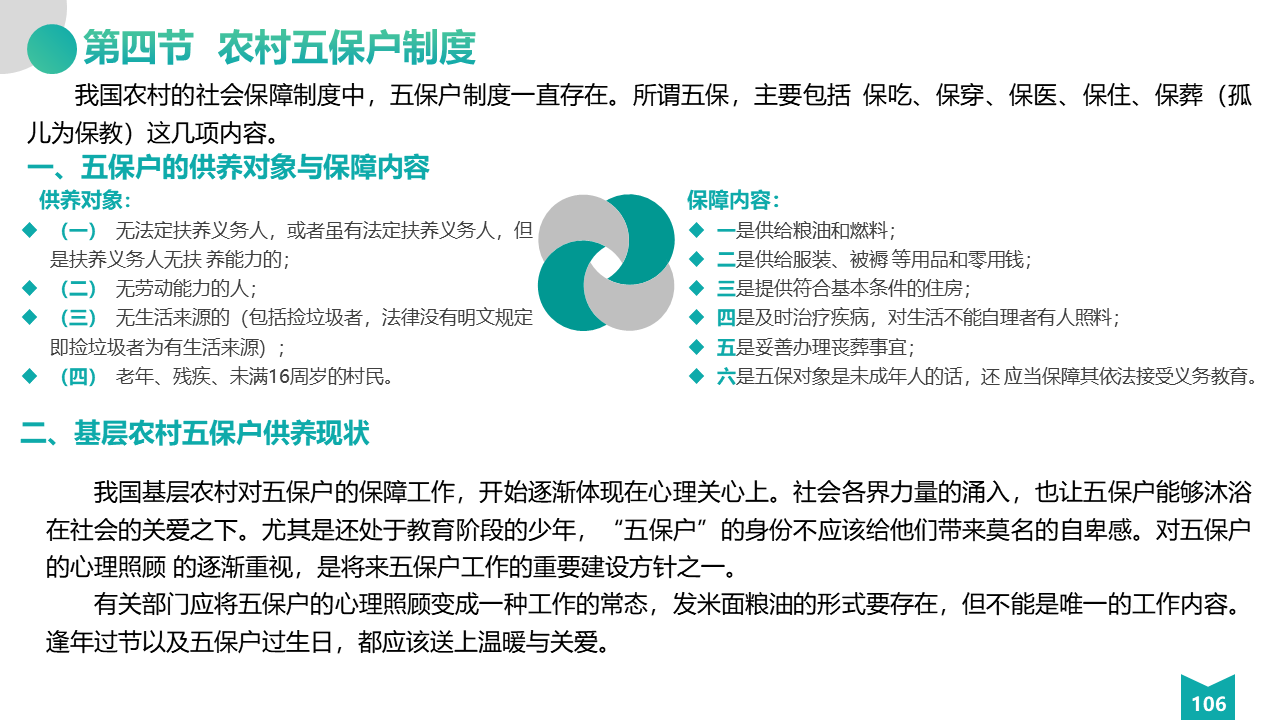 第四节 农村五保户制度

我国农村的社会保障制度中，五保户制度一直存在。所谓五保，主要包括 保吃、保穿、保医、保住、保葬（孤儿为保教）这几项内容。

一、五保户的供养对象与保障内容

供养对象：

◆ （一） 无法定扶养义务人，或者虽有法定扶养义务人，但是扶养义务人无扶 养能力的；
◆ （二） 无劳动能力的人；
◆ （三） 无生活来源的（包括捡垃圾者，法律没有明文规定即捡垃圾者为有生活来源）；
◆ （四） 老年、残疾、未满16周岁的村民。

保障内容：

◆ 一是供给粮油和燃料；
◆ 二是供给服装、被褥 等用品和零用钱；
◆ 三是提供符合基本条件的住房；
◆ 四是及时治疗疾病，对生活不能自理者有人照料；
◆ 五是妥善办理丧葬事宜；
◆ 六是五保对象是未成年人的话，还 应当保障其依法接受义务教育。

二、基层农村五保户供养现状

我国基层农村对五保户的保障工作，开始逐渐体现在心理关心上。社会各界力量的涌入，也让五保户能够沐浴在社会的关爱之下。尤其是还处于教育阶段的少年，“五保户”的身份不应该给他们带来莫名的自卑感。对五保户的心理照顾 的逐渐重视，是将来五保户工作的重要建设方针之一。

有关部门应将五保户的心理照顾变成一种工作的常态，发米面粮油的形式要存在，但不能是唯一的工作内容。逢年过节以及五保户过生日，都应该送上温暖与关爱。

106